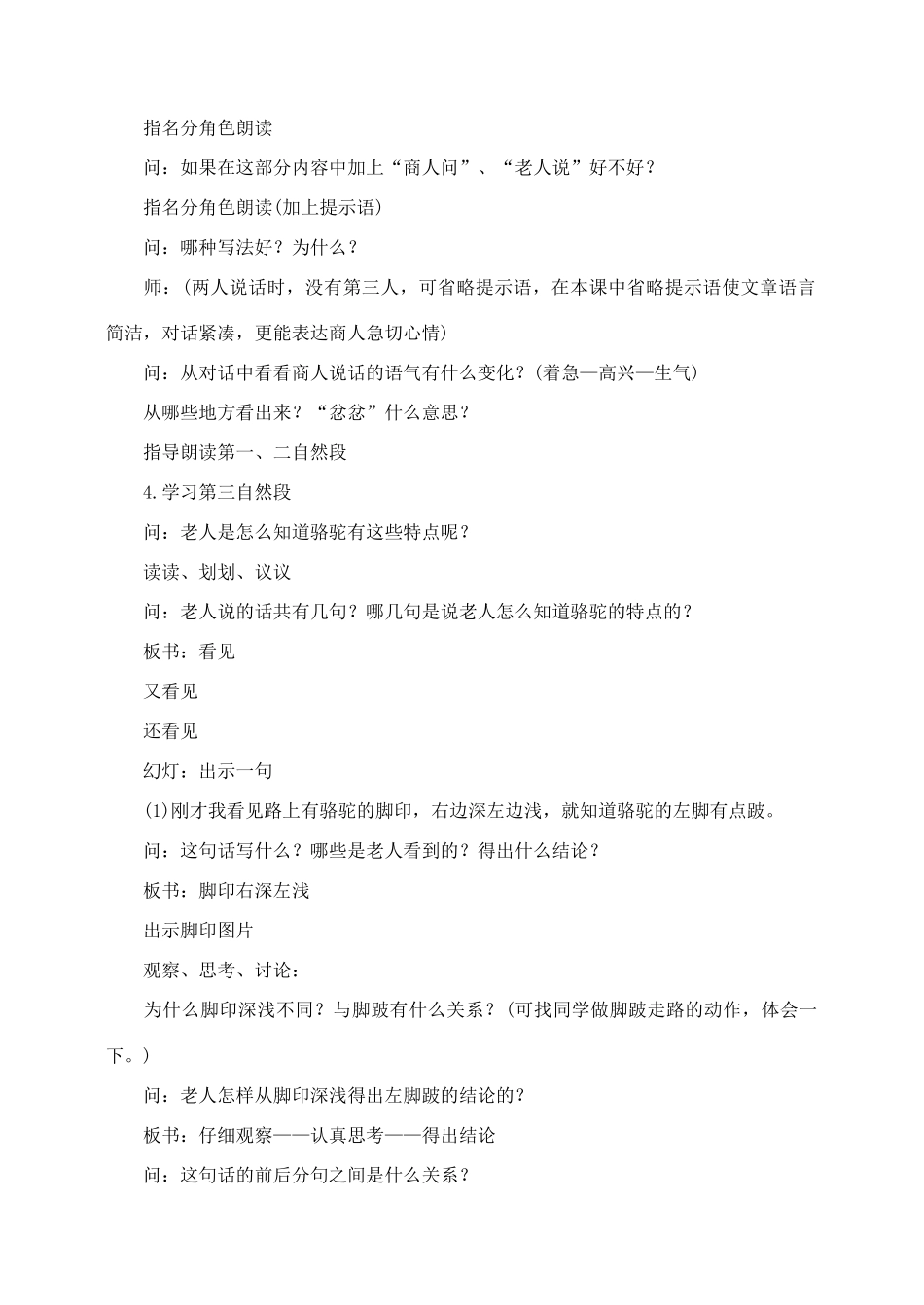 指名分角色朗读

问：如果在这部分内容中加上“商人问”、“老人说”好不好？

指名分角色朗读(加上提示语)

问：哪种写法好？为什么？

师：(两人说话时，没有第三人，可省略提示语，在本课中省略提示语使文章语言简洁，对话紧凑，更能表达商人急切心情)

问：从对话中看看商人说话的语气有什么变化？(着急—高兴—生气)

从哪些地方看出来？“忿忿”什么意思？

指导朗读第一、二自然段

4.学习第三自然段

问：老人是怎么知道骆驼有这些特点呢？

读读、划划、议议

问：老人说的话共有几句？哪几句是说老人怎么知道骆驼的特点的？

板书：看见

又看见

还看见

幻灯：出示一句

(1)刚才我看见路上有骆驼的脚印，右边深左边浅，就知道骆驼的左脚有点跛。

问：这句话写什么？哪些是老人看到的？得出什么结论？

板书：脚印右深左浅

出示脚印图片

观察、思考、讨论：

为什么脚印深浅不同？与脚跛有什么关系？(可找同学做脚跛走路的动作，体会一下。)

问：老人怎样从脚印深浅得出左脚跛的结论的？

板书：仔细观察——认真思考——得出结论

问：这句话的前后分句之间是什么关系？